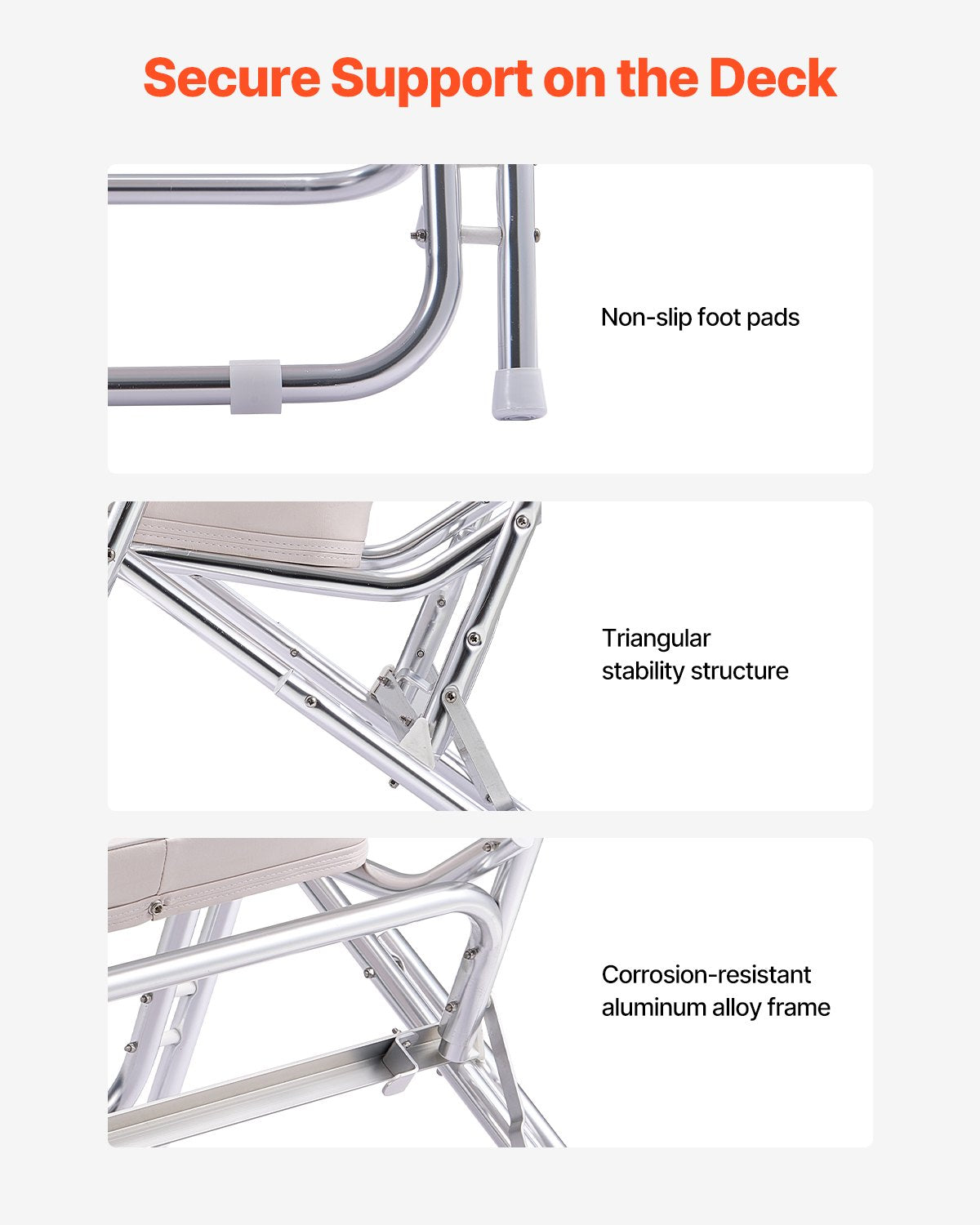 Secure Support on the Deck

Non-slip foot pads

Triangular stability structure

Corrosion-resistant aluminum alloy frame